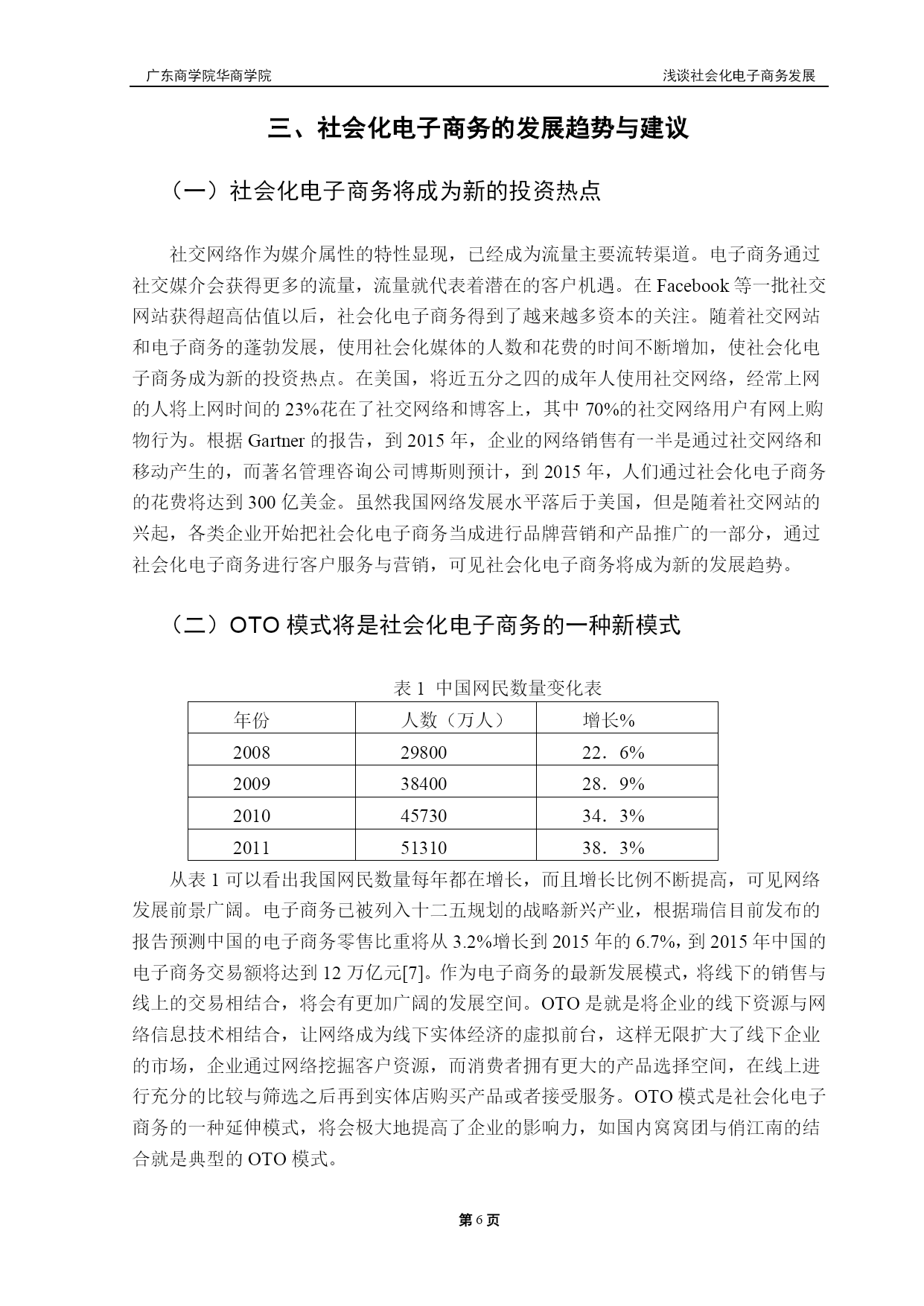 广东商学院华商学院　　浅谈社会化电子商务发展

三、社会化电子商务的发展趋势与建议

（一）社会化电子商务将成为新的投资热点

社交网络作为媒介属性的特性显现，已经成为流量主要流转渠道。电子商务通过社交媒介会获得更多的流量，流量就代表着潜在的客户机遇。在 Facebook 等一批社交网站获得超高估值以后，社会化电子商务得到了越来越多资本的关注。随着社交网站和电子商务的蓬勃发展，使用社会化媒体的人数和花费的时间不断增加，使社会化电子商务成为新的投资热点。在美国，将近五分之四的成年人使用社交网络，经常上网的人将上网时间的 23%花在了社交网络和博客上，其中 70%的社交网络用户有网上购物行为。根据 Gartner 的报告，到 2015 年，企业的网络销售有一半是通过社交网络和移动产生的，而著名管理咨询公司博斯则预计，到 2015 年，人们通过社会化电子商务的花费将达到 300 亿美金。虽然我国网络发展水平落后于美国，但是随着社交网站的兴起，各类企业开始把社会化电子商务当成进行品牌营销和产品推广的一部分，通过社会化电子商务进行客户服务与营销，可见社会化电子商务将成为新的发展趋势。

（二）OTO 模式将是社会化电子商务的一种新模式

表 1 中国网民数量变化表

| 年份 | 人数（万人） | 增长% |
|---|---|---|
| 2008 | 29800 | 22．6% |
| 2009 | 38400 | 28．9% |
| 2010 | 45730 | 34．3% |
| 2011 | 51310 | 38．3% |

从表 1 可以看出我国网民数量每年都在增长，而且增长比例不断提高，可见网络发展前景广阔。电子商务已被列入十二五规划的战略新兴产业，根据瑞信目前发布的报告预测中国的电子商务零售比重将从 3.2%增长到 2015 年的 6.7%，到 2015 年中国的电子商务交易额将达到 12 万亿元[7]。作为电子商务的最新发展模式，将线下的销售与线上的交易相结合，将会有更加广阔的发展空间。OTO 是就是将企业的线下资源与网络信息技术相结合，让网络成为线下实体经济的虚拟前台，这样无限扩大了线下企业的市场，企业通过网络挖掘客户资源，而消费者拥有更大的产品选择空间，在线上进行充分的比较与筛选之后再到实体店购买产品或者接受服务。OTO 模式是社会化电子商务的一种延伸模式，将会极大地提高了企业的影响力，如国内窝窝团与俏江南的结合就是典型的 OTO 模式。

第 6 页